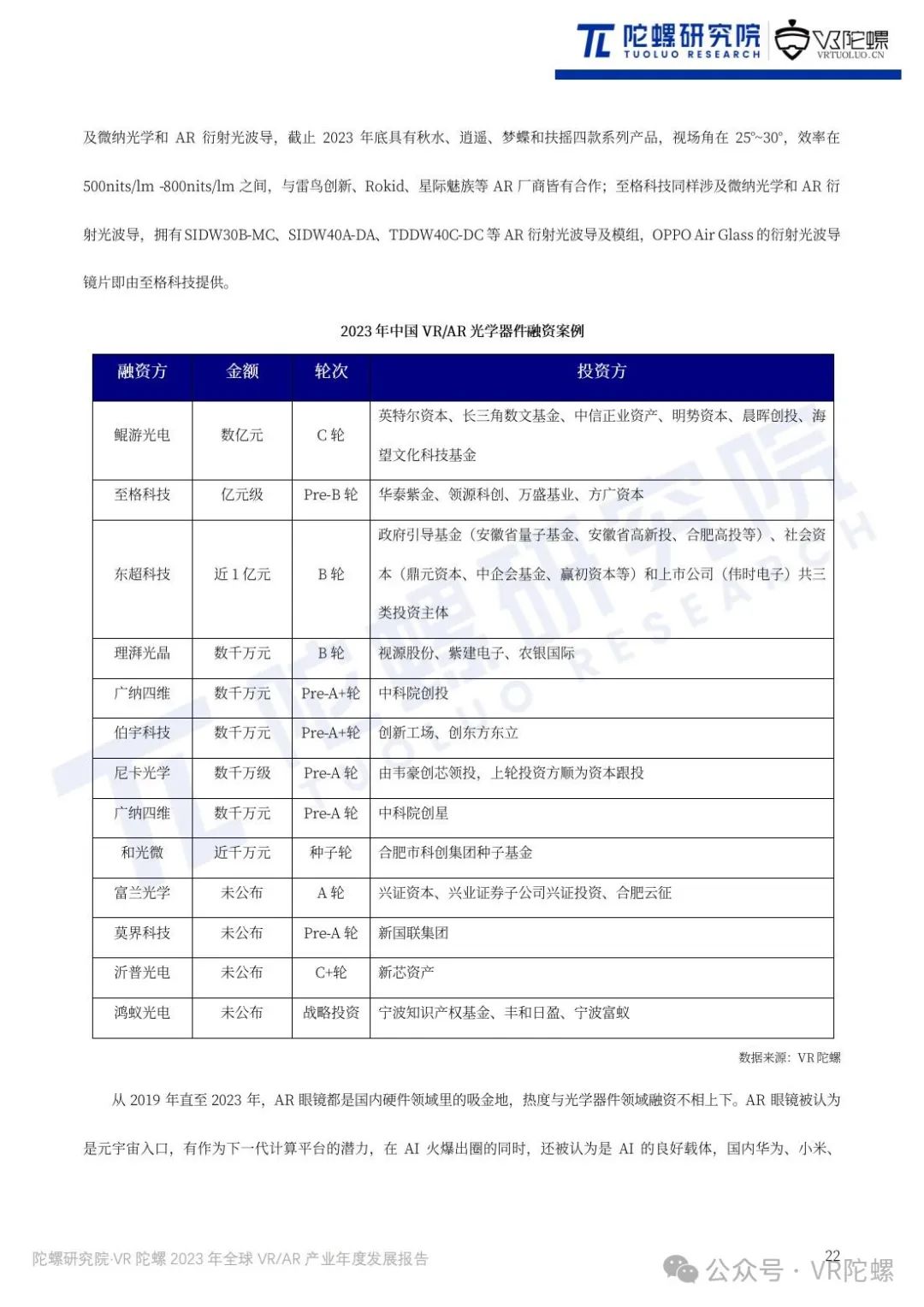 陀螺研究院 TUOLUO RESEARCH VR陀螺 VRTUOLUO.CN

及微纳光学和 AR 衍射光波导，截止 2023 年底具有秋水、逍遥、梦蝶和扶摇四款系列产品，视场角在 25°~30°，效率在 500nits/lm -800nits/lm 之间，与雷鸟创新、Rokid、星际魅族等 AR 厂商皆有合作；至格科技同样涉及微纳光学和 AR 衍射光波导，拥有 SIDW30B-MC、SIDW40A-DA、TDDW40C-DC 等 AR 衍射光波导及模组，OPPO Air Glass 的衍射光波导镜片即由至格科技提供。

2023 年中国 VR/AR 光学器件融资案例

| 融资方 | 金额 | 轮次 | 投资方 |
|---|---|---|---|
| 鲲游光电 | 数亿元 | C 轮 | 英特尔资本、长三角数文基金、中信正业资产、明势资本、晨晖创投、海望文化科技基金 |
| 至格科技 | 亿元级 | Pre-B 轮 | 华泰紫金、领源科创、万盛基业、方广资本 |
| 东超科技 | 近 1 亿元 | B 轮 | 政府引导基金（安徽省量子基金、安徽省高新投、合肥高投等）、社会资本（鼎元资本、中企会基金、赢初资本等）和上市公司（伟时电子）共三类投资主体 |
| 理湃光晶 | 数千万元 | B 轮 | 视源股份、紫建电子、农银国际 |
| 广纳四维 | 数千万元 | Pre-A+轮 | 中科院创投 |
| 伯宇科技 | 数千万元 | Pre-A+轮 | 创新工场、创东方东立 |
| 尼卡光学 | 数千万级 | Pre-A 轮 | 由韦豪创芯领投，上轮投资方顺为资本跟投 |
| 广纳四维 | 数千万元 | Pre-A 轮 | 中科院创星 |
| 和光微 | 近千万元 | 种子轮 | 合肥市科创集团种子基金 |
| 富兰光学 | 未公布 | A 轮 | 兴证资本、兴业证券子公司兴证投资、合肥云征 |
| 莫界科技 | 未公布 | Pre-A 轮 | 新国联集团 |
| 沂普光电 | 未公布 | C+轮 | 新芯资产 |
| 鸿蚁光电 | 未公布 | 战略投资 | 宁波知识产权基金、丰和日盈、宁波富蚁 |

数据来源：VR 陀螺

从 2019 年直至 2023 年，AR 眼镜都是国内硬件领域里的吸金地，热度与光学器件领域融资不相上下。AR 眼镜被认为是元宇宙入口，有作为下一代计算平台的潜力，在 AI 火爆出圈的同时，还被认为是 AI 的良好载体，国内华为、小米、

陀螺研究院·VR 陀螺 2023 年全球 VR/AR 产业年度发展报告

22

公众号 · VR陀螺